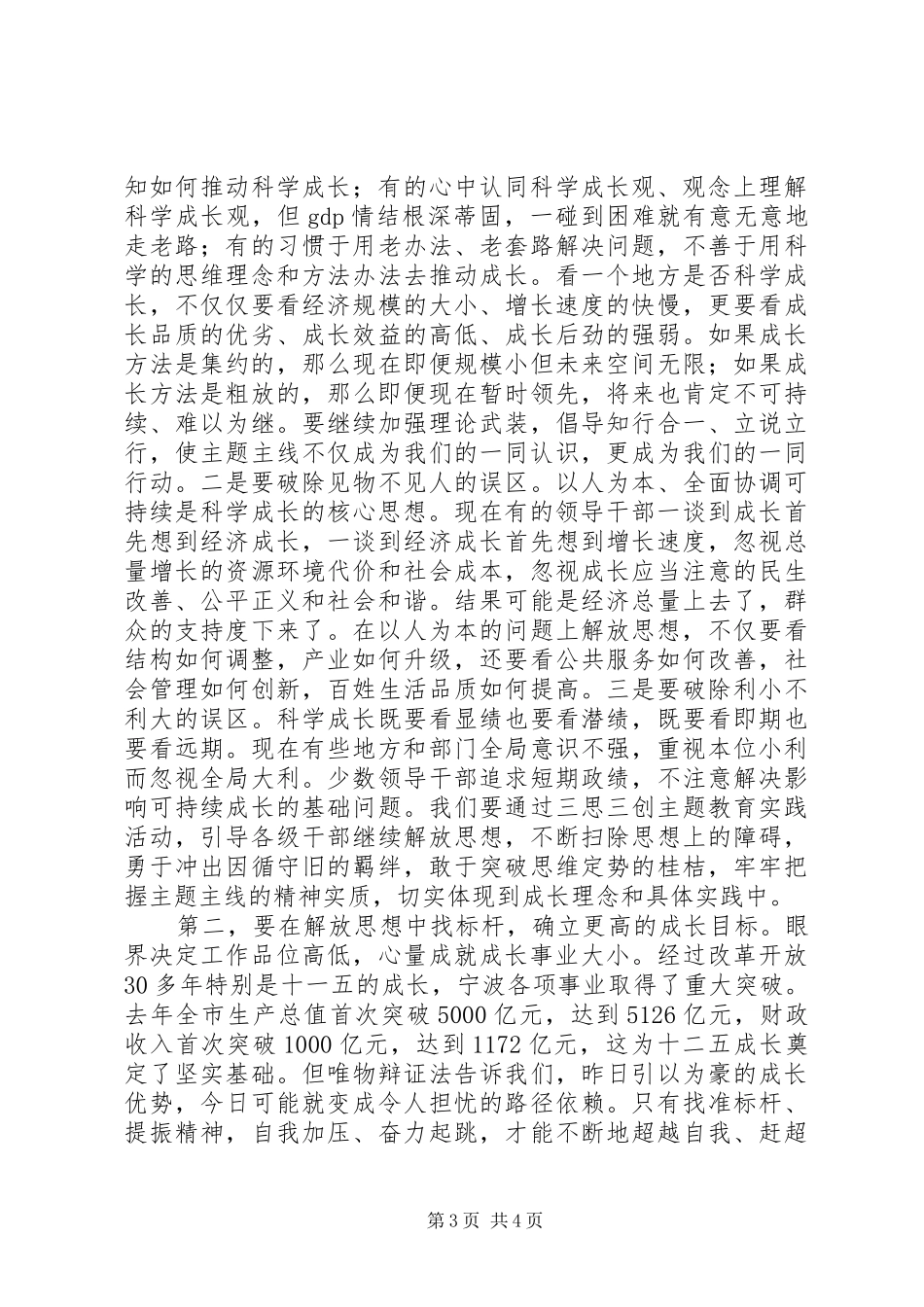 知如何推动科学成长；有的心中认同科学成长观、观念上理解科学成长观，但 gdp 情结根深蒂固，一碰到困难就有意无意地走老路；有的习惯于用老办法、老套路解决问题，不善于用科学的思维理念和方法办法去推动成长。看一个地方是否科学成长，不仅仅要看经济规模的大小、增长速度的快慢，更要看成长品质的优劣、成长效益的高低、成长后劲的强弱。如果成长方法是集约的，那么现在即便规模小但未来空间无限；如果成长方法是粗放的，那么即便现在暂时领先，将来也肯定不可持续、难以为继。要继续加强理论武装，倡导知行合一、立说立行，使主题主线不仅成为我们的一同认识，更成为我们的一同行动。二是要破除见物不见人的误区。以人为本、全面协调可持续是科学成长的核心思想。现在有的领导干部一谈到成长首先想到经济成长，一谈到经济成长首先想到增长速度，忽视总量增长的资源环境代价和社会成本，忽视成长应当注意的民生改善、公平正义和社会和谐。结果可能是经济总量上去了，群众的支持度下来了。在以人为本的问题上解放思想，不仅要看结构如何调整，产业如何升级，还要看公共服务如何改善，社会管理如何创新，百姓生活品质如何提高。三是要破除利小不利大的误区。科学成长既要看显绩也要看潜绩，既要看即期也要看远期。现在有些地方和部门全局意识不强，重视本位小利而忽视全局大利。少数领导干部追求短期政绩，不注意解决影响可持续成长的基础问题。我们要通过三思三创主题教育实践活动，引导各级干部继续解放思想，不断扫除思想上的障碍，勇于冲出因循守旧的羁绊，敢于突破思维定势的桎梏，牢牢把握主题主线的精神实质，切实体现到成长理念和具体实践中。

第二，要在解放思想中找标杆，确立更高的成长目标。眼界决定工作品位高低，心量成就成长事业大小。经过改革开放 30 多年特别是十一五的成长，宁波各项事业取得了重大突破。去年全市生产总值首次突破 5000 亿元，达到 5126 亿元，财政收入首次突破 1000 亿元，达到 1172 亿元，这为十二五成长奠定了坚实基础。但唯物辩证法告诉我们，昨日引以为豪的成长优势，今日可能就变成令人担忧的路径依赖。只有找准标杆、提振精神，自我加压、奋力起跳，才能不断地超越自我、赶超

第 3 页 共 4 页